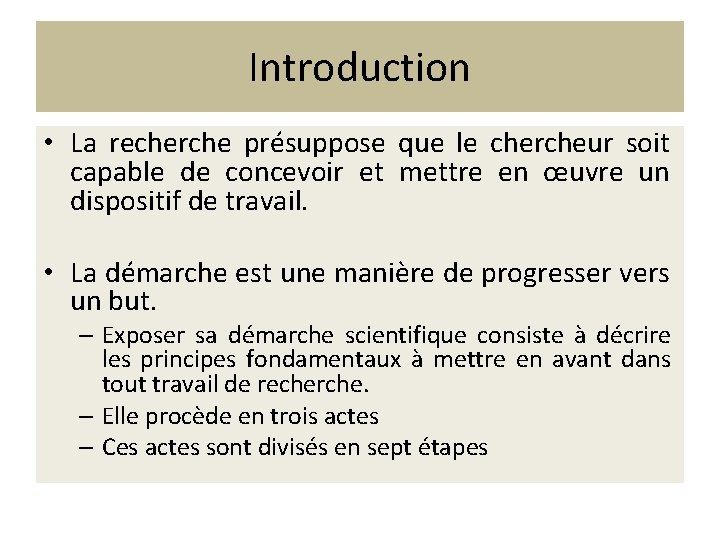 Introduction

• La recherche présuppose que le chercheur soit capable de concevoir et mettre en œuvre un dispositif de travail.

• La démarche est une manière de progresser vers un but.
– Exposer sa démarche scientifique consiste à décrire les principes fondamentaux à mettre en avant dans tout travail de recherche.
– Elle procède en trois actes
– Ces actes sont divisés en sept étapes